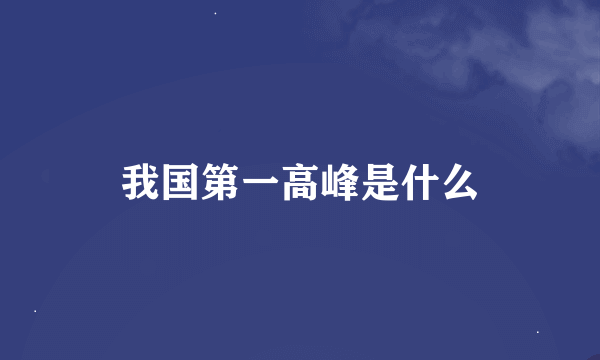 我国第一高峰是什么